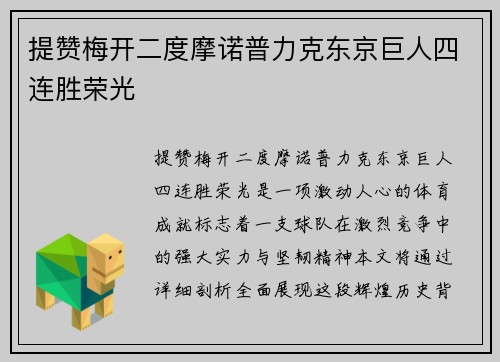 提赞梅开二度摩诺普力克东京巨人四连胜荣光

提赞梅开二度摩诺普力克东京巨人四连胜荣光是一项激动人心的体育成就标志着一支球队在激烈竞争中的强大实力与坚韧精神本文将通过详细剖析全面展现这段辉煌历史背